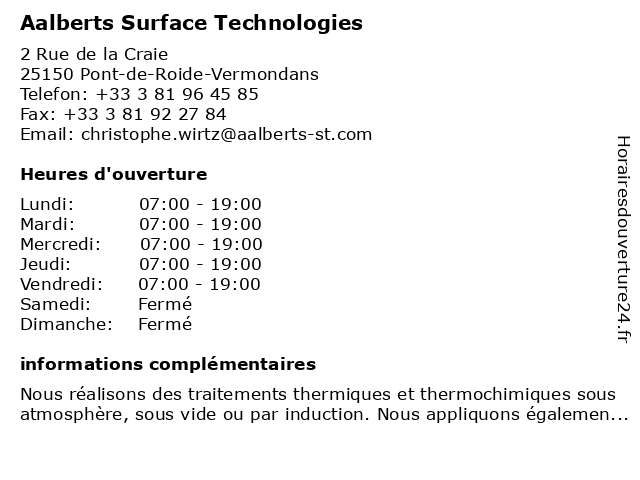 Aalberts Surface Technologies

2 Rue de la Craie
25150 Pont-de-Roide-Vermondans
Telefon: +33 3 81 96 45 85
Fax: +33 3 81 92 27 84
Email: christophe.wirtz@aalberts-st.com

Heures d'ouverture

| Lundi: | 07:00 - 19:00 |
|---|---|
| Mardi: | 07:00 - 19:00 |
| Mercredi: | 07:00 - 19:00 |
| Jeudi: | 07:00 - 19:00 |
| Vendredi: | 07:00 - 19:00 |
| Samedi: | Fermé |
| Dimanche: | Fermé |

informations complémentaires

Nous réalisons des traitements thermiques et thermochimiques sous atmosphère, sous vide ou par induction. Nous appliquons égalemen...

Horairesdouverture24.fr